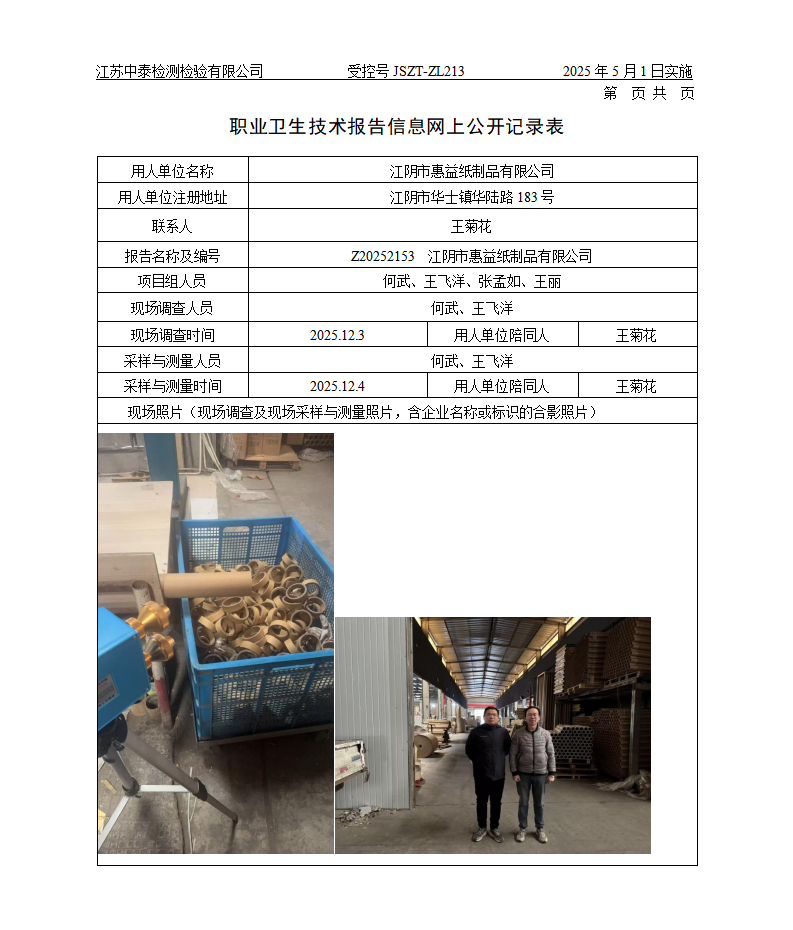 江苏中泰检测检验有限公司　　受控号 JSZT-ZL213　　2025 年 5 月 1 日实施

第　页 共　页

职业卫生技术报告信息网上公开记录表

| 用人单位名称 | 江阴市惠益纸制品有限公司 | | |
|---|---|---|---|
| 用人单位注册地址 | 江阴市华士镇华陆路 183 号 | | |
| 联系人 | 王菊花 | | |
| 报告名称及编号 | Z20252153　江阴市惠益纸制品有限公司 | | |
| 项目组人员 | 何武、王飞洋、张孟如、王丽 | | |
| 现场调查人员 | 何武、王飞洋 | | |
| 现场调查时间 | 2025.12.3 | 用人单位陪同人 | 王菊花 |
| 采样与测量人员 | 何武、王飞洋 | | |
| 采样与测量时间 | 2025.12.4 | 用人单位陪同人 | 王菊花 |
| 现场照片（现场调查及现场采样与测量照片，含企业名称或标识的合影照片） | | | |